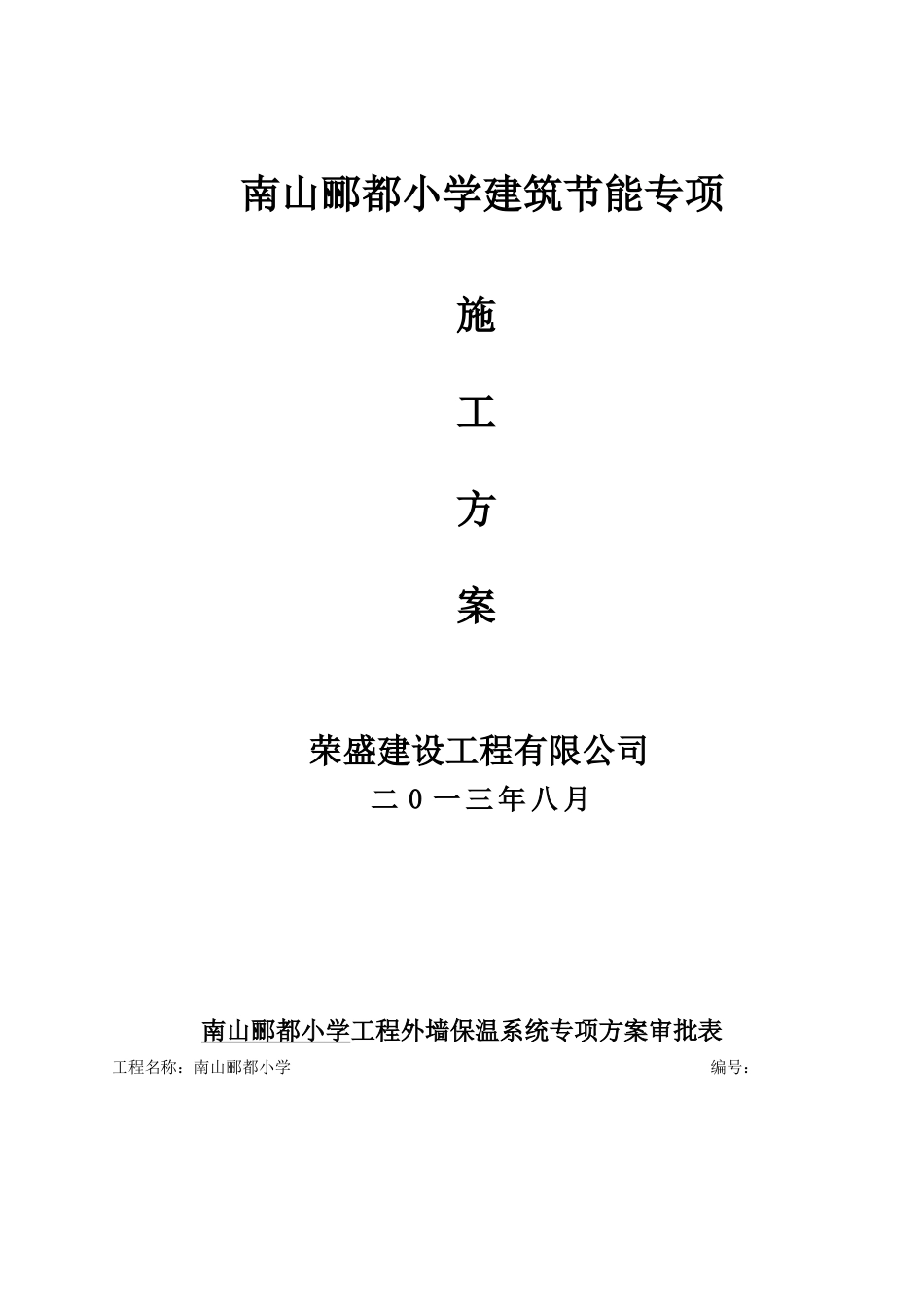 南山郦都小学建筑节能专项

施

工

方

案

荣盛建设工程有限公司

二0一三年八月

南山郦都小学工程外墙保温系统专项方案审批表

工程名称：南山郦都小学 编号：